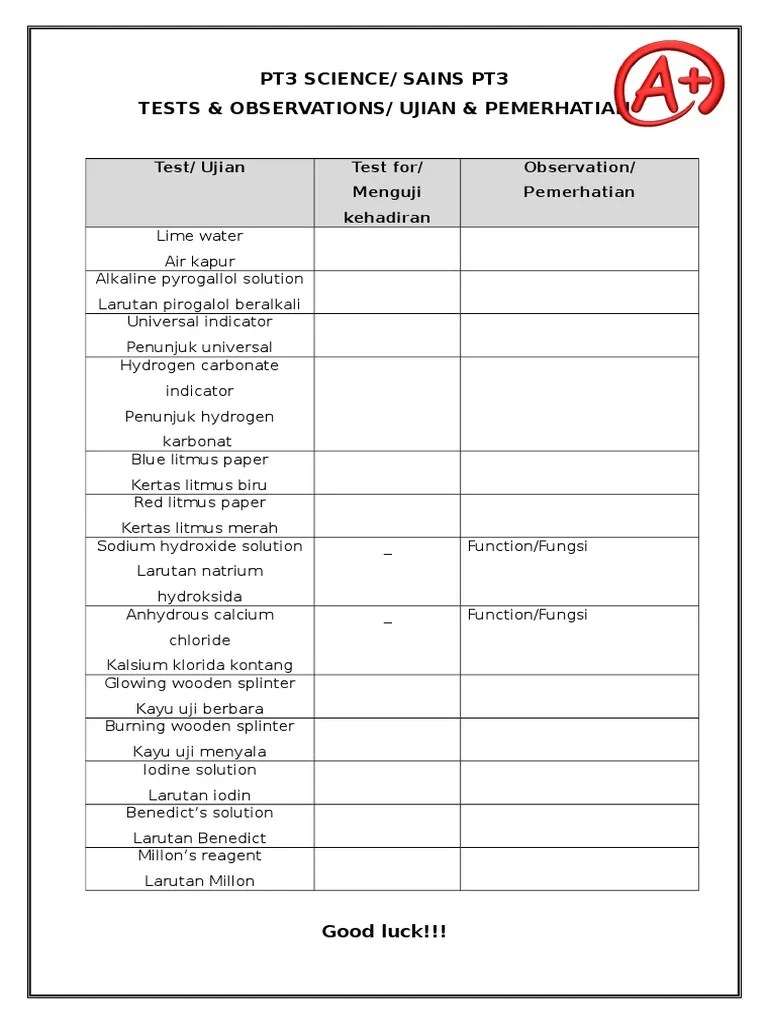 PT3 SCIENCE/ SAINS PT3

TESTS & OBSERVATIONS/ UJIAN & PEMERHATIAN

A+

| Test/ Ujian | Test for/ Menguji kehadiran | Observation/ Pemerhatian |
|---|---|---|
| Lime water Air kapur | | |
| Alkaline pyrogallol solution Larutan pirogalol beralkali | | |
| Universal indicator Penunjuk universal | | |
| Hydrogen carbonate indicator Penunjuk hydrogen karbonat | | |
| Blue litmus paper Kertas litmus biru | | |
| Red litmus paper Kertas litmus merah | | |
| Sodium hydroxide solution Larutan natrium hydroksida | _ | Function/Fungsi |
| Anhydrous calcium chloride Kalsium klorida kontang | _ | Function/Fungsi |
| Glowing wooden splinter Kayu uji berbara | | |
| Burning wooden splinter Kayu uji menyala | | |
| Iodine solution Larutan iodin | | |
| Benedict's solution Larutan Benedict | | |
| Millon's reagent Larutan Millon | | |

Good luck!!!